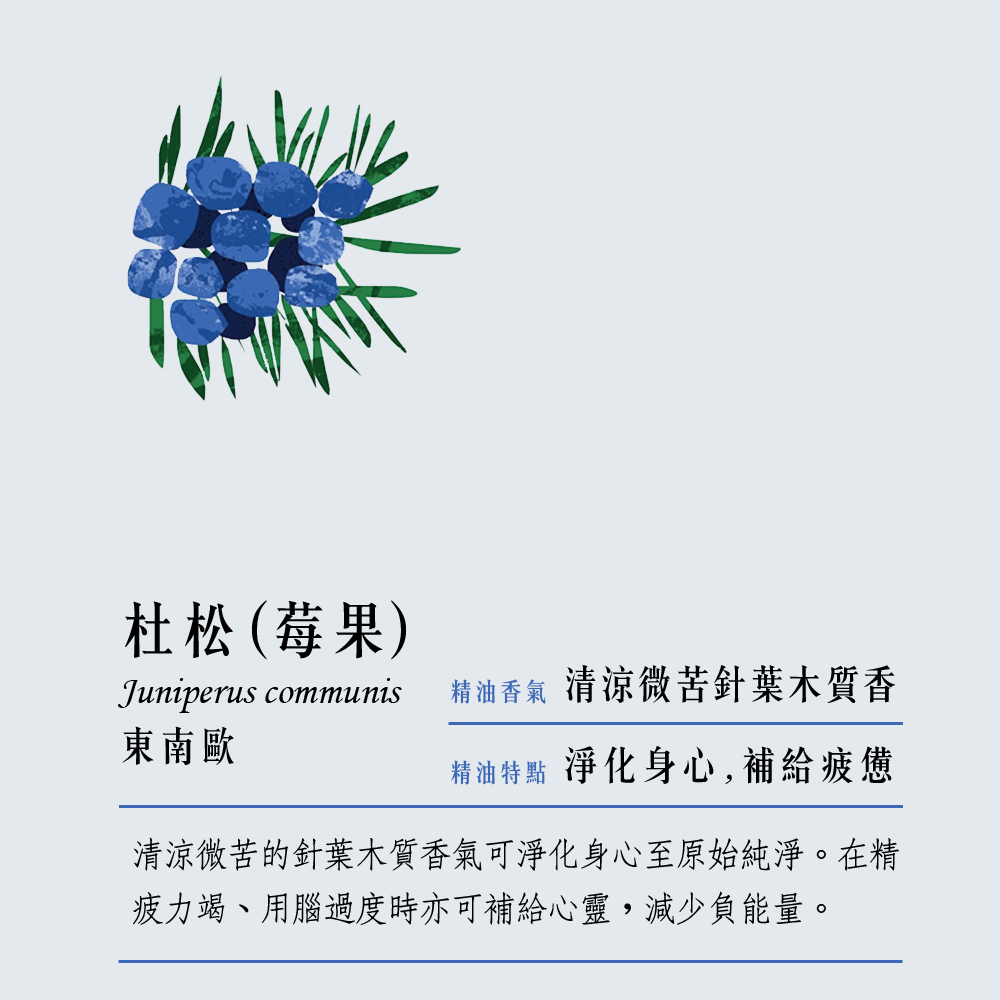 杜松(莓果)

Juniperus communis

東南歐

精油香氣 清涼微苦針葉木質香

精油特點 淨化身心,補給疲憊

清涼微苦的針葉木質香氣可淨化身心至原始純淨。在精疲力竭、用腦過度時亦可補給心靈，減少負能量。